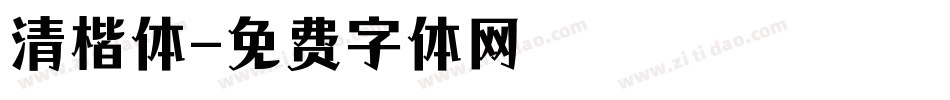 清楷体-免费字体网

www.zitidao.com